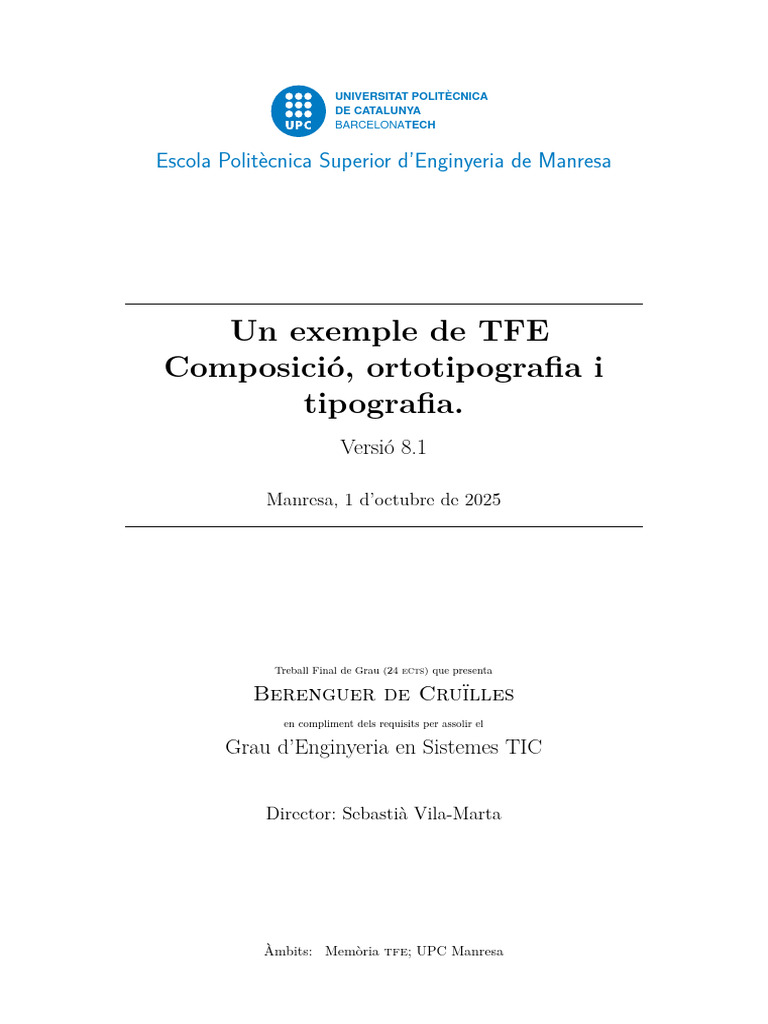 UPC
UNIVERSITAT POLITÈCNICA DE CATALUNYA
BARCELONATECH

Escola Politècnica Superior d'Enginyeria de Manresa

Un exemple de TFE
Composició, ortotipografia i tipografia.

Versió 8.1

Manresa, 1 d'octubre de 2025

Treball Final de Grau (24 ECTS) que presenta

Berenguer de Cruïlles

en compliment dels requisits per assolir el

Grau d'Enginyeria en Sistemes TIC

Director: Sebastià Vila-Marta

Àmbits: Memòria TFE; UPC Manresa